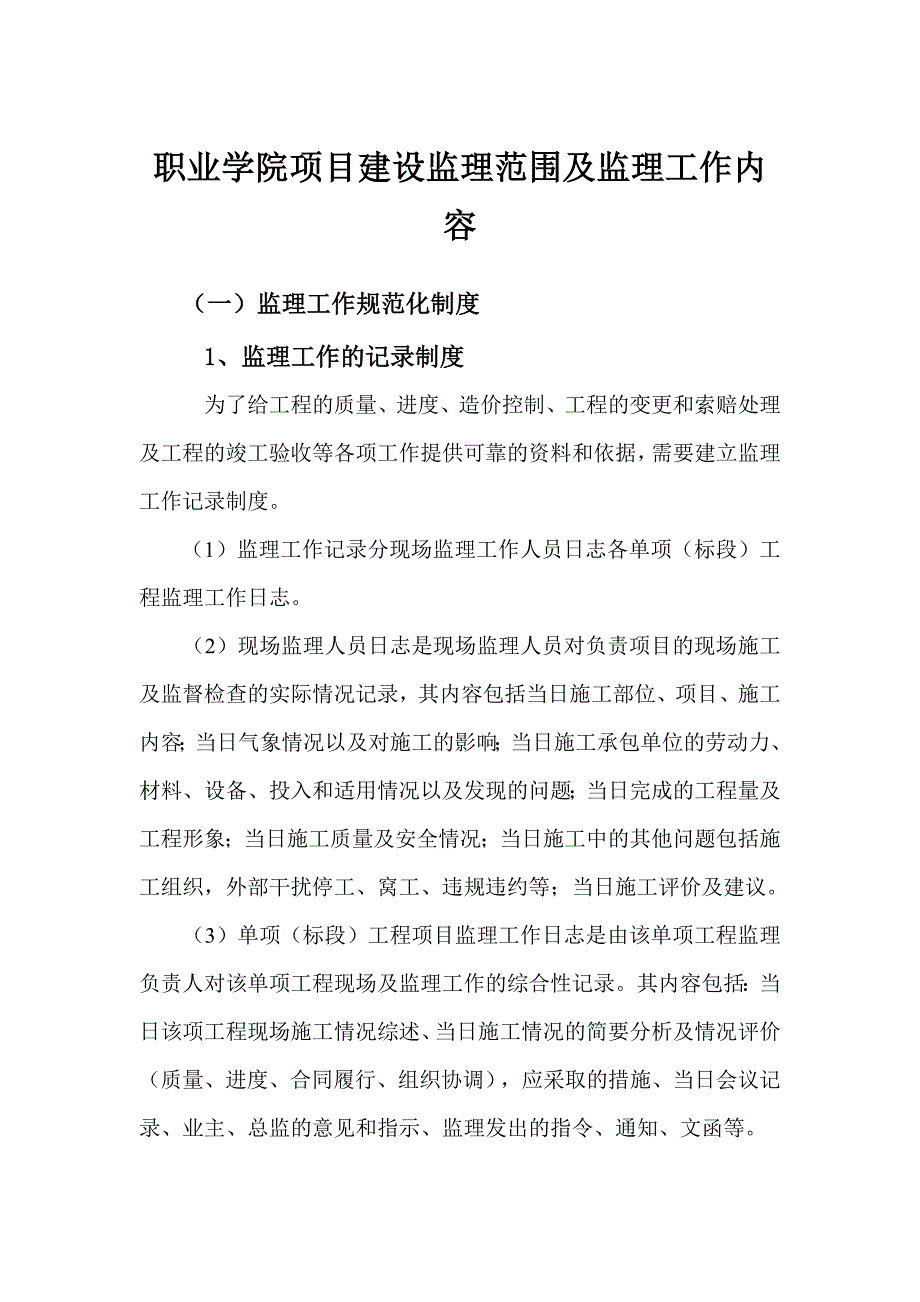 职业学院项目建设监理范围及监理工作内容

（一）监理工作规范化制度

1、监理工作的记录制度

为了给工程的质量、进度、造价控制、工程的变更和索赔处理及工程的竣工验收等各项工作提供可靠的资料和依据，需要建立监理工作记录制度。

（1）监理工作记录分现场监理工作人员日志各单项（标段）工程监理工作日志。

（2）现场监理人员日志是现场监理人员对负责项目的现场施工及监督检查的实际情况记录，其内容包括当日施工部位、项目、施工内容;当日气象情况以及对施工的影响;当日施工承包单位的劳动力、材料、设备、投入和适用情况以及发现的问题;当日完成的工程量及工程形象；当日施工质量及安全情况；当日施工中的其他问题包括施工组织，外部干扰停工、窝工、违规违约等；当日施工评价及建议。

（3）单项（标段）工程项目监理工作日志是由该单项工程监理负责人对该单项工程现场及监理工作的综合性记录。其内容包括:当日该项工程现场施工情况综述、当日施工情况的简要分析及情况评价（质量、进度、合同履行、组织协调），应采取的措施、当日会议记录、业主、总监的意见和指示、监理发出的指令、通知、文函等。